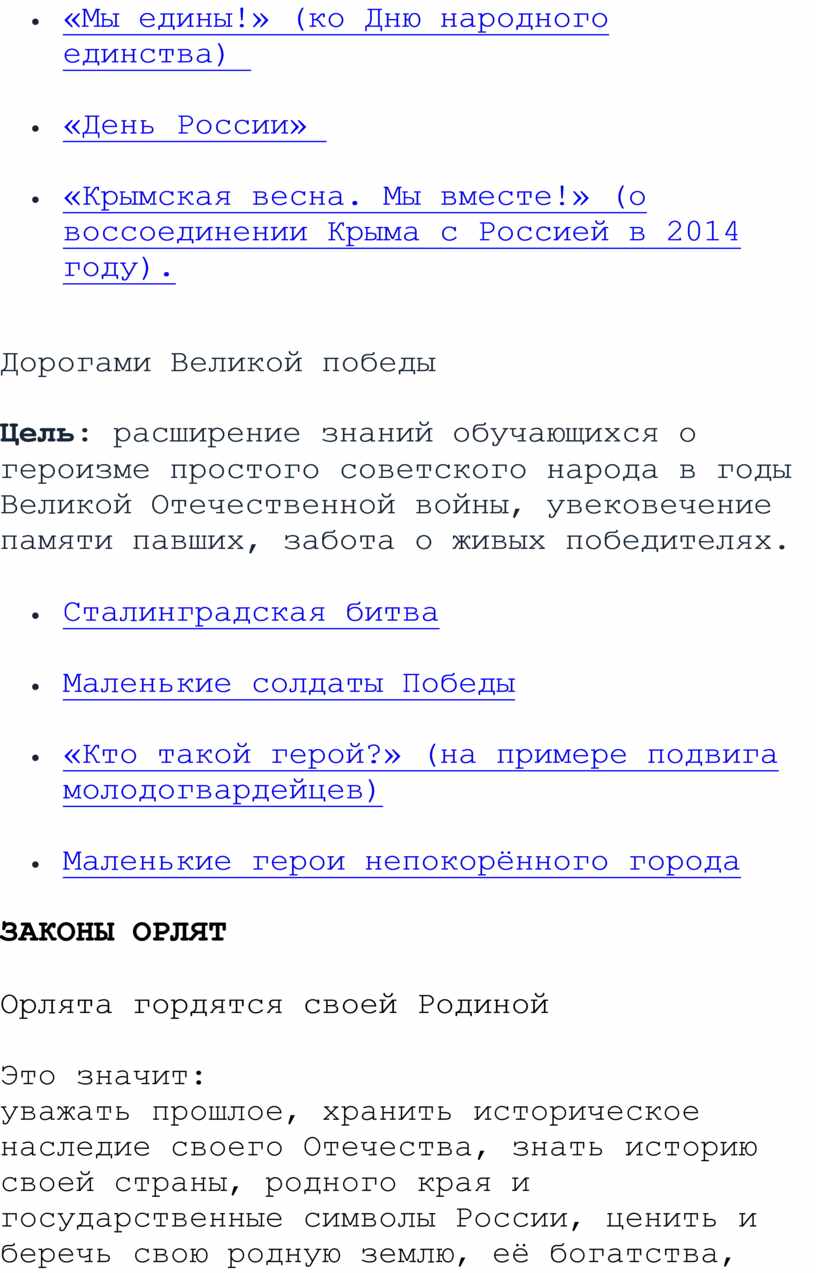 • «Мы едины!» (ко Дню народного единства)

• «День России»

• «Крымская весна. Мы вместе!» (о воссоединении Крыма с Россией в 2014 году).

Дорогами Великой победы

Цель: расширение знаний обучающихся о героизме простого советского народа в годы Великой Отечественной войны, увековечение памяти павших, забота о живых победителях.

• Сталинградская битва

• Маленькие солдаты Победы

• «Кто такой герой?» (на примере подвига молодогвардейцев)

• Маленькие герои непокорённого города

ЗАКОНЫ ОРЛЯТ

Орлята гордятся своей Родиной

Это значит:
уважать прошлое, хранить историческое наследие своего Отечества, знать историю своей страны, родного края и государственные символы России, ценить и беречь свою родную землю, её богатства,